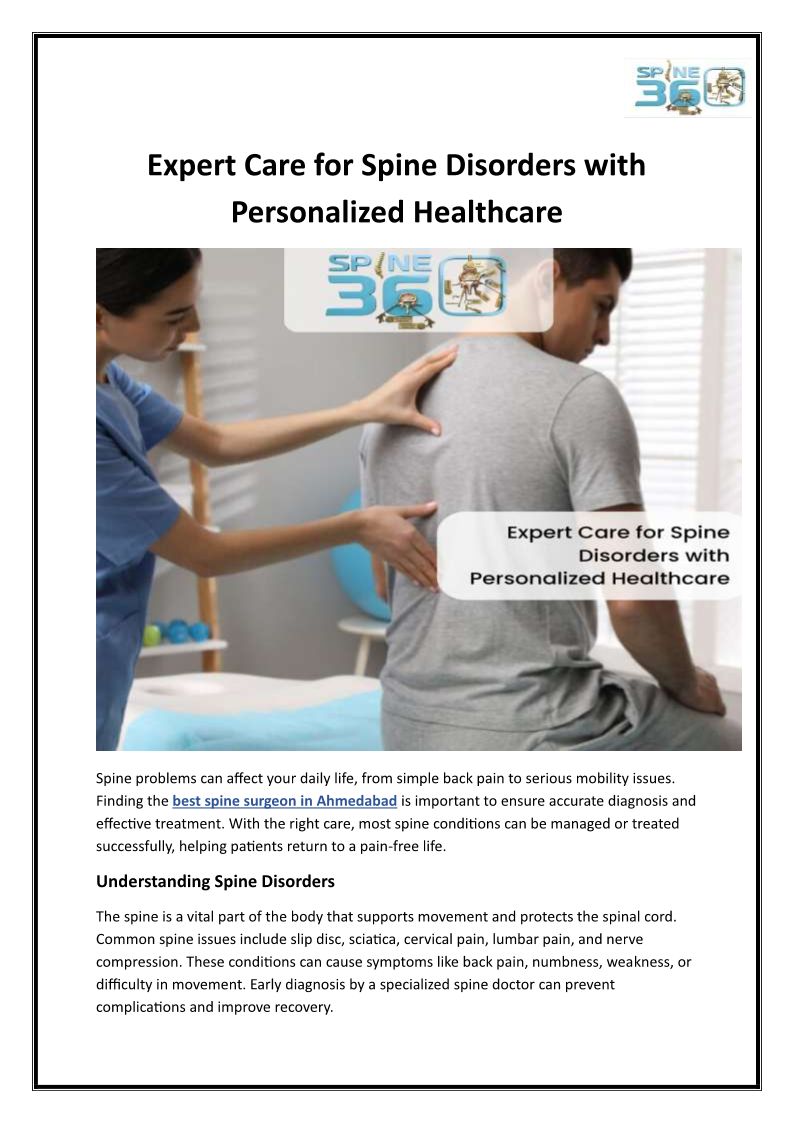 SPINE 360

Expert Care for Spine Disorders with Personalized Healthcare

SPINE 360

Expert Care for Spine Disorders with Personalized Healthcare

Spine problems can affect your daily life, from simple back pain to serious mobility issues. Finding the best spine surgeon in Ahmedabad is important to ensure accurate diagnosis and effective treatment. With the right care, most spine conditions can be managed or treated successfully, helping patients return to a pain-free life.

Understanding Spine Disorders

The spine is a vital part of the body that supports movement and protects the spinal cord. Common spine issues include slip disc, sciatica, cervical pain, lumbar pain, and nerve compression. These conditions can cause symptoms like back pain, numbness, weakness, or difficulty in movement. Early diagnosis by a specialized spine doctor can prevent complications and improve recovery.